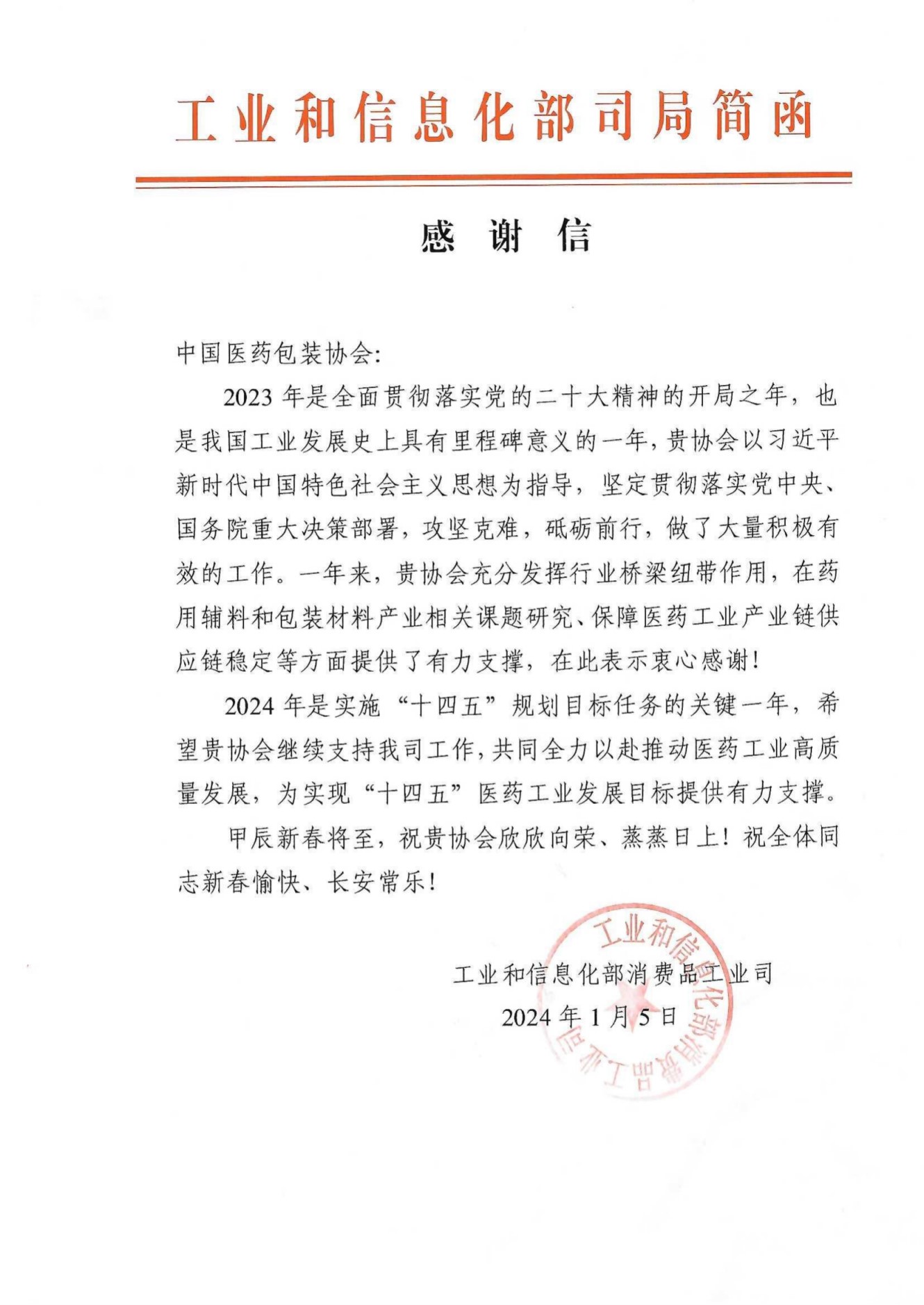 工业和信息化部司局简函

感 谢 信

中国医药包装协会:

2023 年是全面贯彻落实党的二十大精神的开局之年，也是我国工业发展史上具有里程碑意义的一年，贵协会以习近平新时代中国特色社会主义思想为指导，坚定贯彻落实党中央、国务院重大决策部署，攻坚克难，砥砺前行，做了大量积极有效的工作。一年来，贵协会充分发挥行业桥梁纽带作用，在药用辅料和包装材料产业相关课题研究、保障医药工业产业链供应链稳定等方面提供了有力支撑，在此表示衷心感谢！

2024 年是实施“十四五”规划目标任务的关键一年，希望贵协会继续支持我司工作，共同全力以赴推动医药工业高质量发展，为实现“十四五”医药工业发展目标提供有力支撑。

甲辰新春将至，祝贵协会欣欣向荣、蒸蒸日上！祝全体同志新春愉快、长安常乐！

工业和信息化部消费品工业司
2024 年 1 月 5 日

工业和信息化部消费品工业司